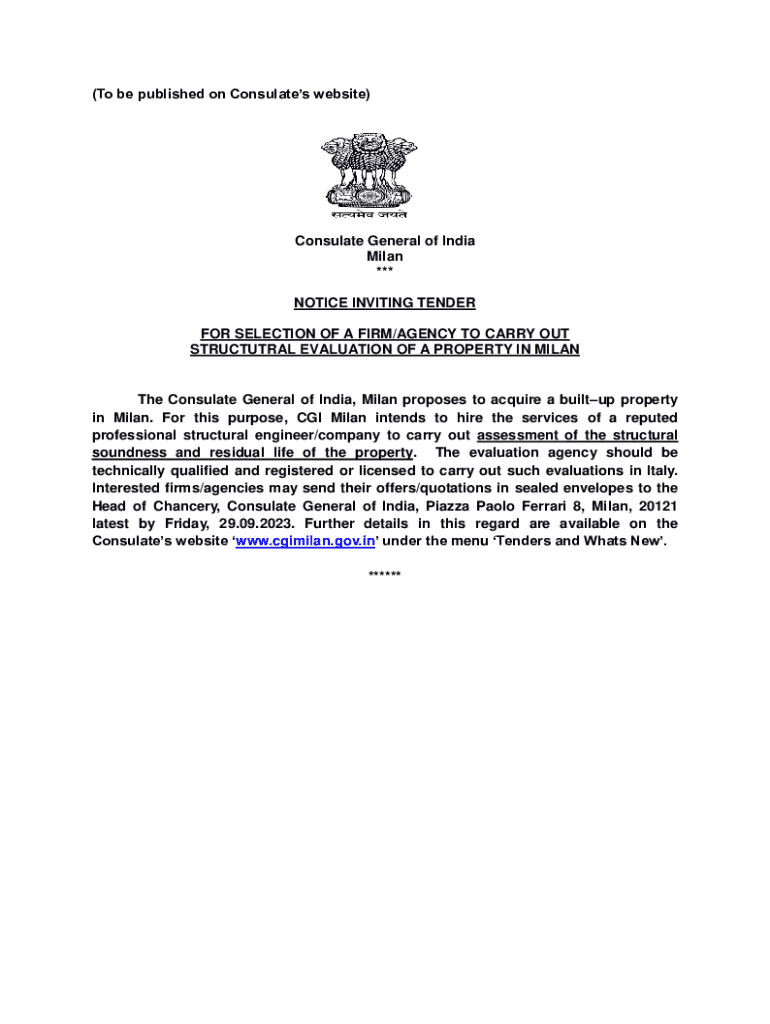 (To be published on Consulate's website)

सत्यमेव जयते

Consulate General of India
Milan
***

NOTICE INVITING TENDER

FOR SELECTION OF A FIRM/AGENCY TO CARRY OUT STRUCTUTRAL EVALUATION OF A PROPERTY IN MILAN

The Consulate General of India, Milan proposes to acquire a built–up property in Milan. For this purpose, CGI Milan intends to hire the services of a reputed professional structural engineer/company to carry out assessment of the structural soundness and residual life of the property. The evaluation agency should be technically qualified and registered or licensed to carry out such evaluations in Italy. Interested firms/agencies may send their offers/quotations in sealed envelopes to the Head of Chancery, Consulate General of India, Piazza Paolo Ferrari 8, Milan, 20121 latest by Friday, 29.09.2023. Further details in this regard are available on the Consulate's website 'www.cgimilan.gov.in' under the menu 'Tenders and Whats New'.

******